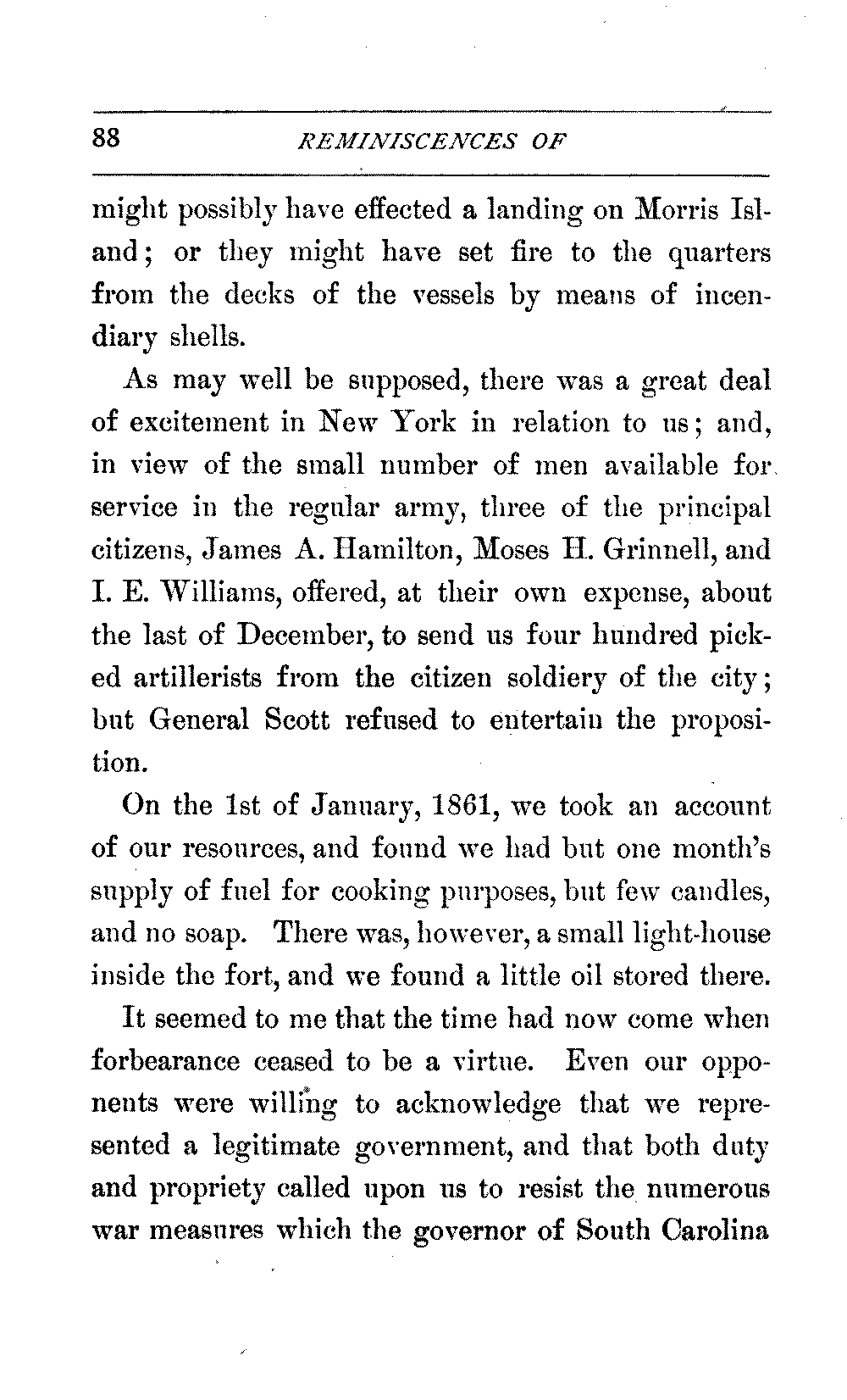 88 REMINISCENCES OF

might possibly have effected a landing on Morris Island; or they might have set fire to the quarters from the decks of the vessels by means of incendiary shells.

As may well be supposed, there was a great deal of excitement in New York in relation to us; and, in view of the small number of men available for service in the regular army, three of the principal citizens, James A. Hamilton, Moses H. Grinnell, and I. E. Williams, offered, at their own expense, about the last of December, to send us four hundred picked artillerists from the citizen soldiery of the city; but General Scott refused to entertain the proposition.

On the 1st of January, 1861, we took an account of our resources, and found we had but one month's supply of fuel for cooking purposes, but few candles, and no soap. There was, however, a small light-house inside the fort, and we found a little oil stored there.

It seemed to me that the time had now come when forbearance ceased to be a virtue. Even our opponents were willing to acknowledge that we represented a legitimate government, and that both duty and propriety called upon us to resist the numerous war measures which the governor of South Carolina